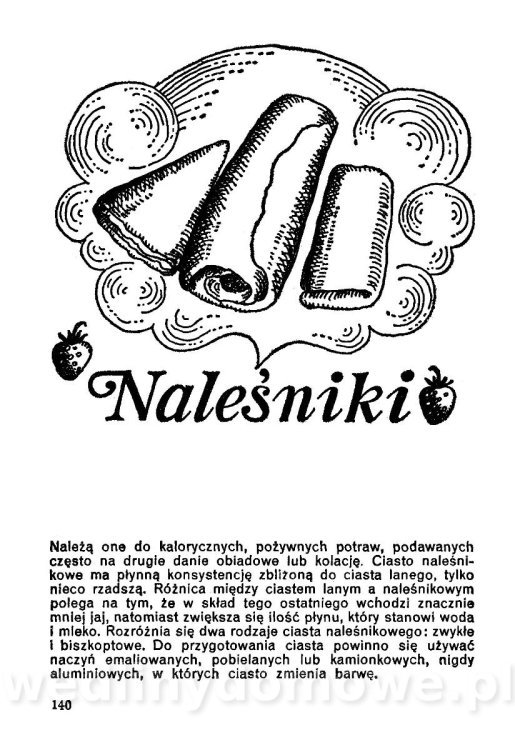 Naleśniki

Należą one do kalorycznych, pożywnych potraw, podawanych często na drugie danie obiadowe lub kolację. Ciasto naleśnikowe ma płynną konsystencję zbliżoną do ciasta lanego, tylko nieco rzadszą. Różnica między ciastem lanym a naleśnikowym polega na tym, że w skład tego ostatniego wchodzi znacznie mniej jaj, natomiast zwiększa się ilość płynu, który stanowi woda i mleko. Rozróżnia się dwa rodzaje ciasta naleśnikowego: zwykłe i biszkoptowe. Do przygotowania ciasta powinno się używać naczyń emaliowanych, pobielanych lub kamionkowych, nigdy aluminiowych, w których ciasto zmienia barwę.

wedlinydomowe.pl

140